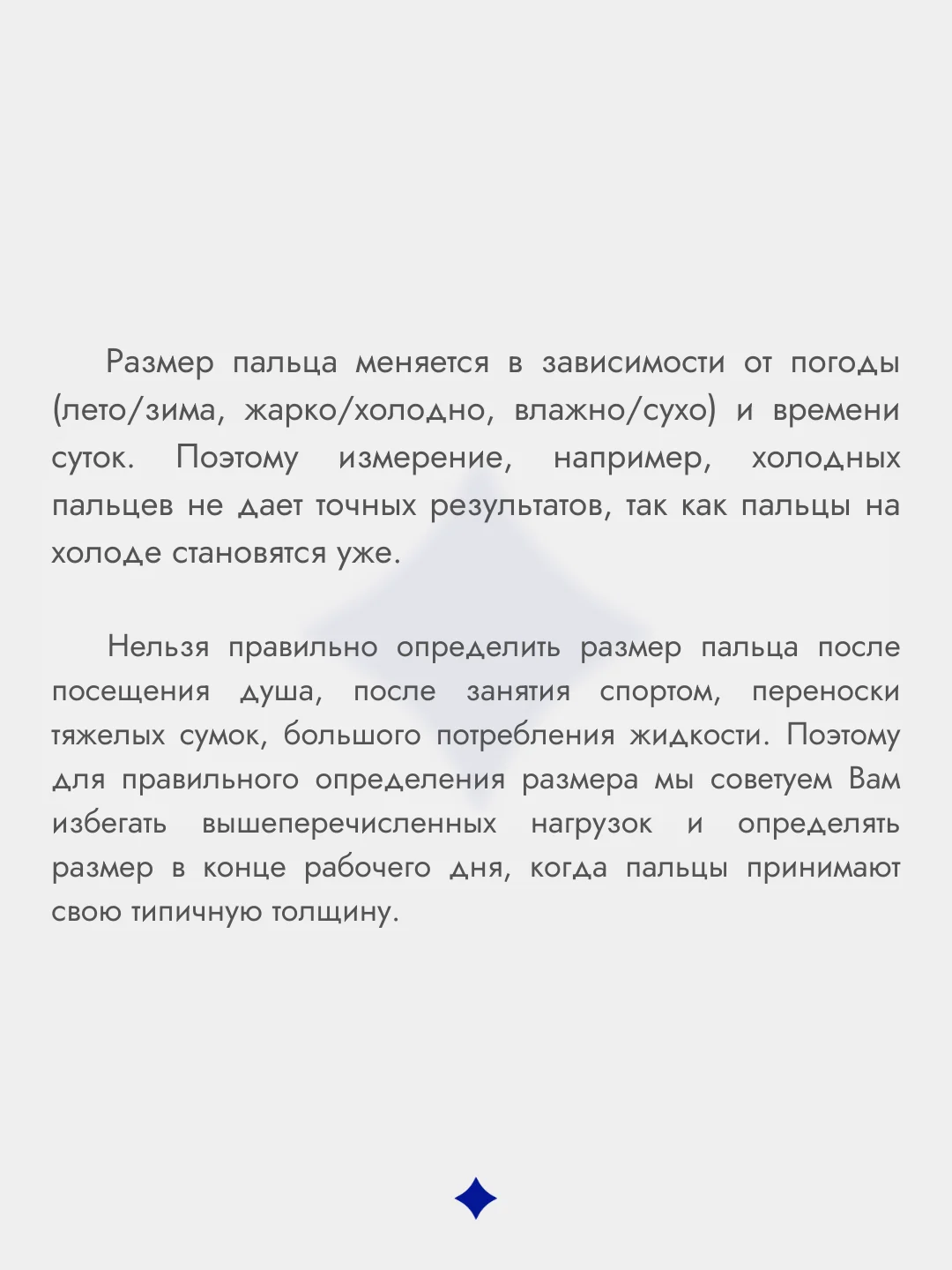 Размер пальца меняется в зависимости от погоды (лето/зима, жарко/холодно, влажно/сухо) и времени суток. Поэтому измерение, например, холодных пальцев не дает точных результатов, так как пальцы на холоде становятся уже.

Нельзя правильно определить размер пальца после посещения душа, после занятия спортом, переноски тяжелых сумок, большого потребления жидкости. Поэтому для правильного определения размера мы советуем Вам избегать вышеперечисленных нагрузок и определять размер в конце рабочего дня, когда пальцы принимают свою типичную толщину.